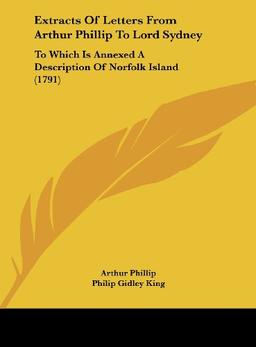 Extracts Of Letters From Arthur Phillip To Lord Sydney

To Which Is Annexed A Description Of Norfolk Island (1791)

Arthur Phillip
Philip Gidley King